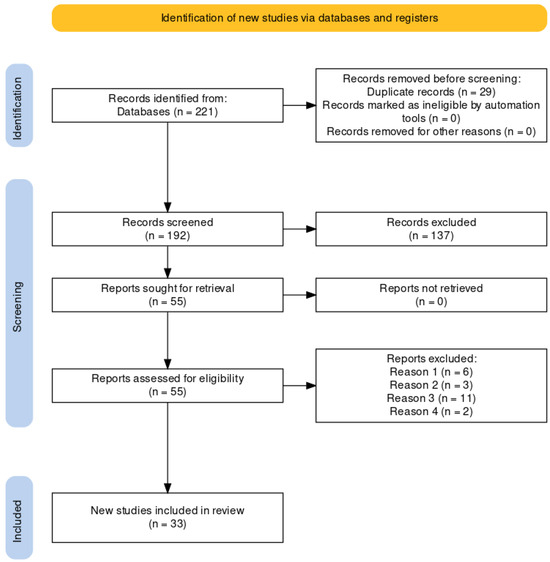 Identification of new studies via databases and registers

Identification

Records identified from:
Databases (n = 221)

Records removed before screening:
Duplicate records (n = 29)
Records marked as ineligible by automation tools (n = 0)
Records removed for other reasons (n = 0)

Screening

Records screened
(n = 192)

Records excluded
(n = 137)

Reports sought for retrieval
(n = 55)

Reports not retrieved
(n = 0)

Reports assessed for eligibility
(n = 55)

Reports excluded:
Reason 1 (n = 6)
Reason 2 (n = 3)
Reason 3 (n = 11)
Reason 4 (n = 2)

Included

New studies included in review
(n = 33)